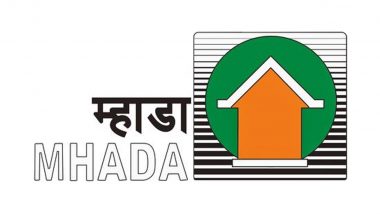 म्हाडा
MHADA